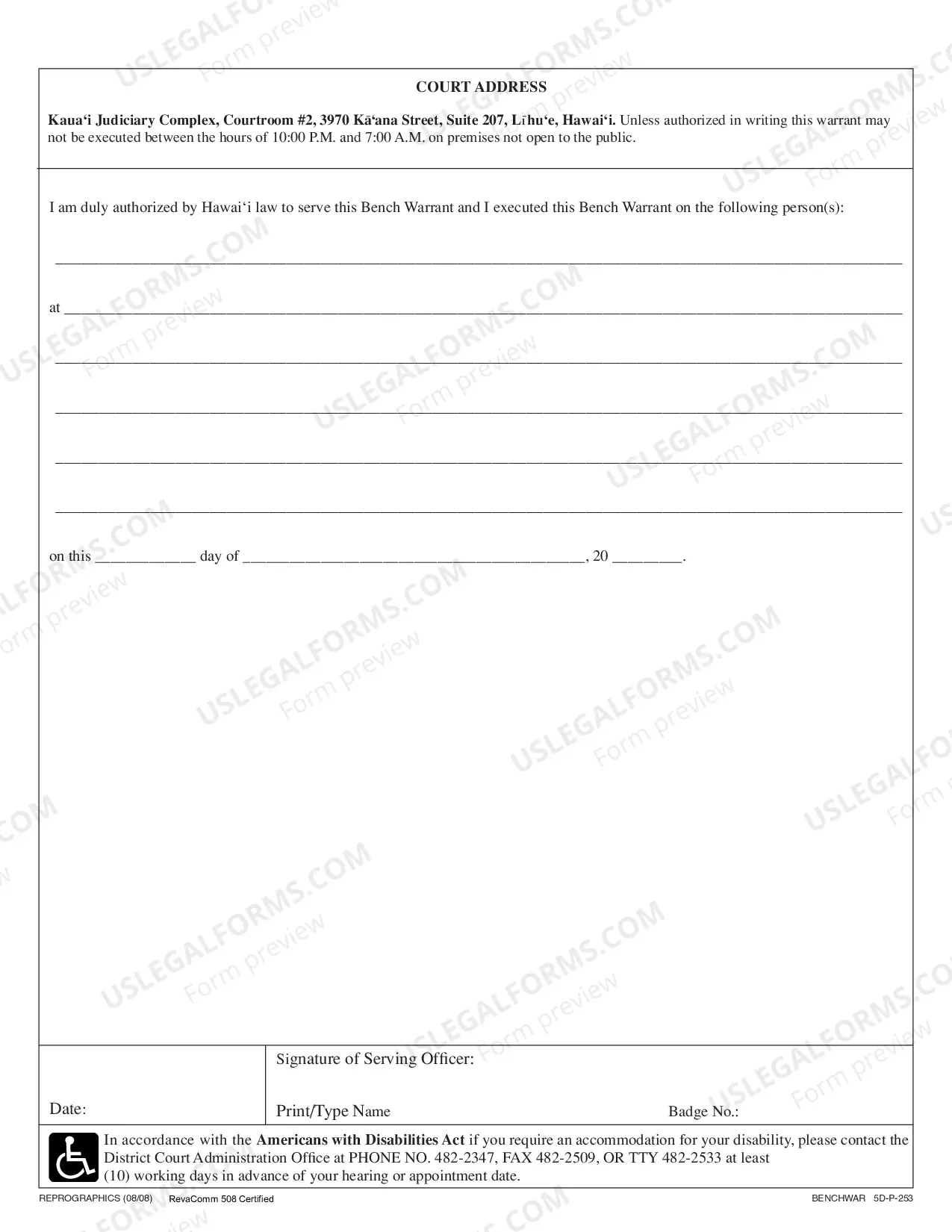 COURT ADDRESS

Kaua'i Judiciary Complex, Courtroom #2, 3970 Kā'ana Street, Suite 207, Līhu'e, Hawai'i. Unless authorized in writing this warrant may not be executed between the hours of 10:00 P.M. and 7:00 A.M. on premises not open to the public.

I am duly authorized by Hawai'i law to serve this Bench Warrant and I executed this Bench Warrant on the following person(s):

____

at ____

____

____

____

____

on this ____ day of ____, 20 ____.

Date:

Signature of Serving Officer:

Print/Type Name

Badge No.:

In accordance with the Americans with Disabilities Act if you require an accommodation for your disability, please contact the District Court Administration Office at PHONE NO. 482-2347, FAX 482-2509, OR TTY 482-2533 at least (10) working days in advance of your hearing or appointment date.

REPROGRAPHICS (08/08) RevaComm 508 Certified

BENCHWAR 5D-P-253

USLEGALFORMS.COM
Form preview